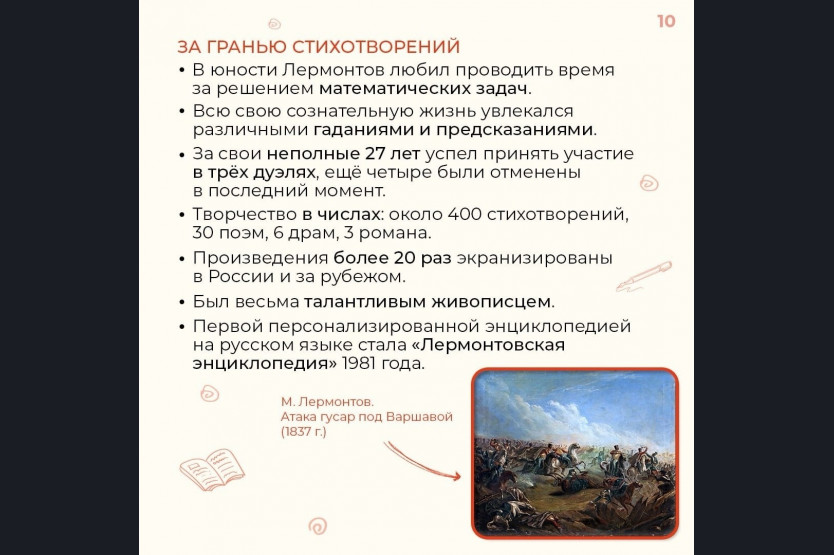 10

ЗА ГРАНЬЮ СТИХОТВОРЕНИЙ

• В юности Лермонтов любил проводить время за решением математических задач.

• Всю свою сознательную жизнь увлекался различными гаданиями и предсказаниями.

• За свои неполные 27 лет успел принять участие в трёх дуэлях, ещё четыре были отменены в последний момент.

• Творчество в числах: около 400 стихотворений, 30 поэм, 6 драм, 3 романа.

• Произведения более 20 раз экранизированы в России и за рубежом.

• Был весьма талантливым живописцем.

• Первой персонализированной энциклопедией на русском языке стала «Лермонтовская энциклопедия» 1981 года.

М. Лермонтов. Атака гусар под Варшавой (1837 г.)